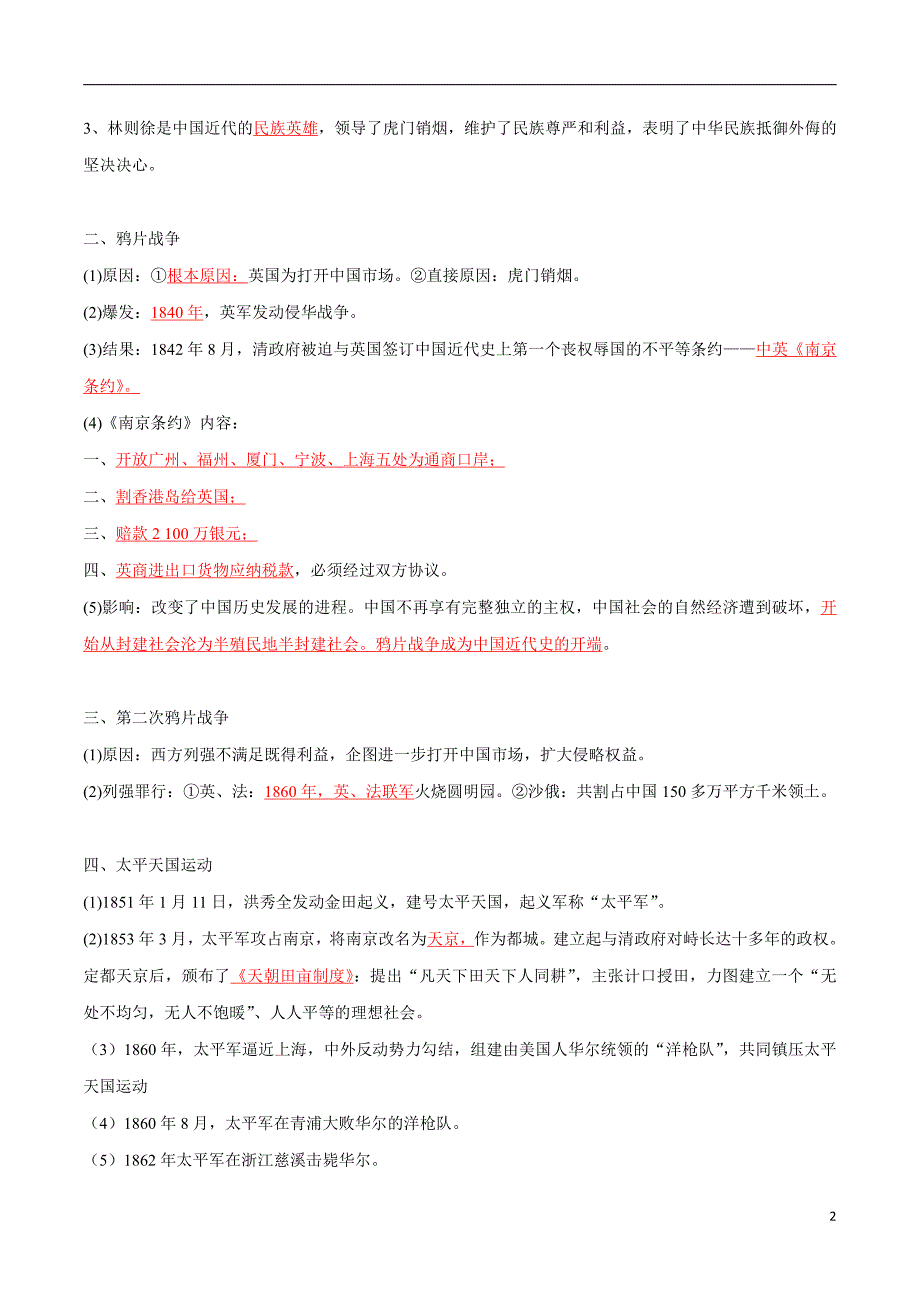 3、林则徐是中国近代的民族英雄，领导了虎门销烟，维护了民族尊严和利益，表明了中华民族抵御外侮的坚决决心。

二、鸦片战争

(1)原因：①根本原因：英国为打开中国市场。②直接原因：虎门销烟。

(2)爆发：1840 年，英军发动侵华战争。

(3)结果：1842 年 8 月，清政府被迫与英国签订中国近代史上第一个丧权辱国的不平等条约——中英《南京条约》。

(4)《南京条约》内容：

一、开放广州、福州、厦门、宁波、上海五处为通商口岸；

二、割香港岛给英国；

三、赔款 2 100 万银元；

四、英商进出口货物应纳税款，必须经过双方协议。

(5)影响：改变了中国历史发展的进程。中国不再享有完整独立的主权，中国社会的自然经济遭到破坏，开始从封建社会沦为半殖民地半封建社会。鸦片战争成为中国近代史的开端。

三、第二次鸦片战争

(1)原因：西方列强不满足既得利益，企图进一步打开中国市场，扩大侵略权益。

(2)列强罪行：①英、法：1860 年，英、法联军火烧圆明园。②沙俄：共割占中国 150 多万平方千米领土。

四、太平天国运动

(1)1851 年 1 月 11 日，洪秀全发动金田起义，建号太平天国，起义军称“太平军”。

(2)1853 年 3 月，太平军攻占南京，将南京改名为天京，作为都城。建立起与清政府对峙长达十多年的政权。定都天京后，颁布了《天朝田亩制度》：提出“凡天下田天下人同耕”，主张计口授田，力图建立一个“无处不均匀，无人不饱暖”、人人平等的理想社会。

（3）1860 年，太平军逼近上海，中外反动势力勾结，组建由美国人华尔统领的“洋枪队”，共同镇压太平天国运动

（4）1860 年 8 月，太平军在青浦大败华尔的洋枪队。

（5）1862 年太平军在浙江慈溪击毙华尔。

2